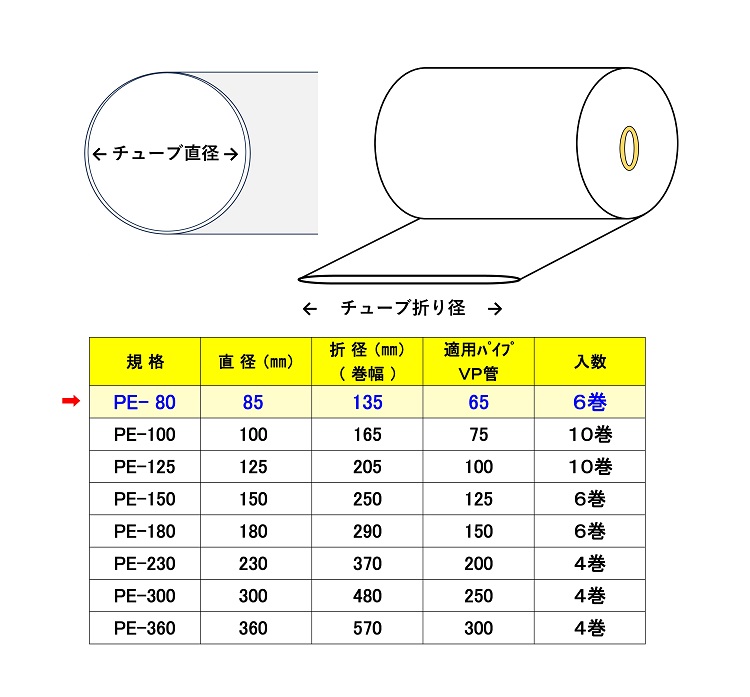 ← チューブ直径 →

← チューブ折り径 →

| 規 格 | 直 径（mm） | 折 径（mm）（ 巻幅 ） | 適用ﾊﾟｲﾌﾟ VP管 | 入数 |
|---|---|---|---|---|
| PE- 80 | 85 | 135 | 65 | 6巻 |
| PE-100 | 100 | 165 | 75 | 10巻 |
| PE-125 | 125 | 205 | 100 | 10巻 |
| PE-150 | 150 | 250 | 125 | 6巻 |
| PE-180 | 180 | 290 | 150 | 6巻 |
| PE-230 | 230 | 370 | 200 | 4巻 |
| PE-300 | 300 | 480 | 250 | 4巻 |
| PE-360 | 360 | 570 | 300 | 4巻 |